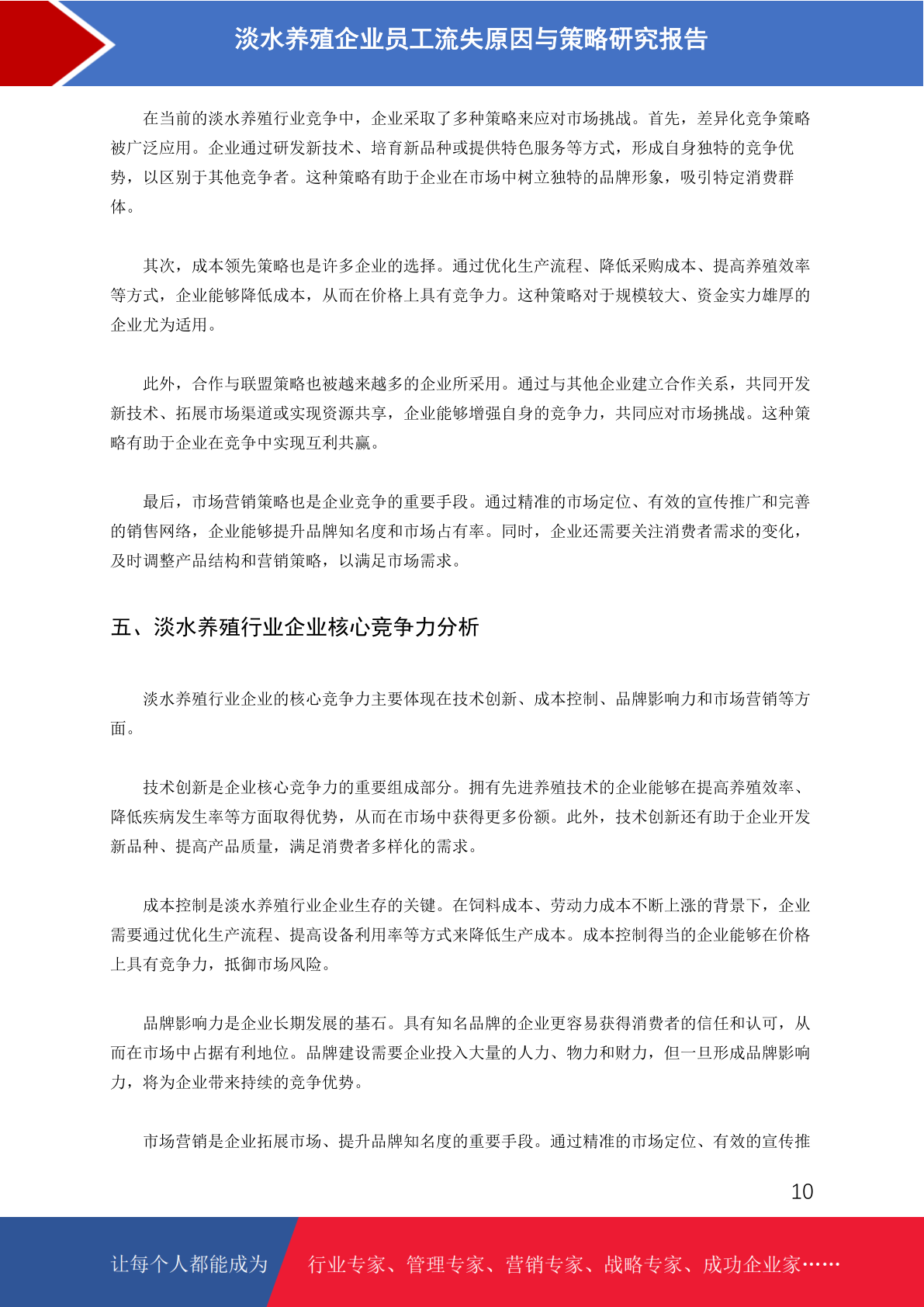 淡水养殖企业员工流失原因与策略研究报告

在当前的淡水养殖行业竞争中，企业采取了多种策略来应对市场挑战。首先，差异化竞争策略被广泛应用。企业通过研发新技术、培育新品种或提供特色服务等方式，形成自身独特的竞争优势，以区别于其他竞争者。这种策略有助于企业在市场中树立独特的品牌形象，吸引特定消费群体。

其次，成本领先策略也是许多企业的选择。通过优化生产流程、降低采购成本、提高养殖效率等方式，企业能够降低成本，从而在价格上具有竞争力。这种策略对于规模较大、资金实力雄厚的企业尤为适用。

此外，合作与联盟策略也被越来越多的企业所采用。通过与其他企业建立合作关系，共同开发新技术、拓展市场渠道或实现资源共享，企业能够增强自身的竞争力，共同应对市场挑战。这种策略有助于企业在竞争中实现互利共赢。

最后，市场营销策略也是企业竞争的重要手段。通过精准的市场定位、有效的宣传推广和完善的销售网络，企业能够提升品牌知名度和市场占有率。同时，企业还需要关注消费者需求的变化，及时调整产品结构和营销策略，以满足市场需求。

五、淡水养殖行业企业核心竞争力分析

淡水养殖行业企业的核心竞争力主要体现在技术创新、成本控制、品牌影响力和市场营销等方面。

技术创新是企业核心竞争力的重要组成部分。拥有先进养殖技术的企业能够在提高养殖效率、降低疾病发生率等方面取得优势，从而在市场中获得更多份额。此外，技术创新还有助于企业开发新品种、提高产品质量，满足消费者多样化的需求。

成本控制是淡水养殖行业企业生存的关键。在饲料成本、劳动力成本不断上涨的背景下，企业需要通过优化生产流程、提高设备利用率等方式来降低生产成本。成本控制得当的企业能够在价格上具有竞争力，抵御市场风险。

品牌影响力是企业长期发展的基石。具有知名品牌的企业更容易获得消费者的信任和认可，从而在市场中占据有利地位。品牌建设需要企业投入大量的人力、物力和财力，但一旦形成品牌影响力，将为企业带来持续的竞争优势。

市场营销是企业拓展市场、提升品牌知名度的重要手段。通过精准的市场定位、有效的宣传推

10

让每个人都能成为 行业专家、管理专家、营销专家、战略专家、成功企业家……